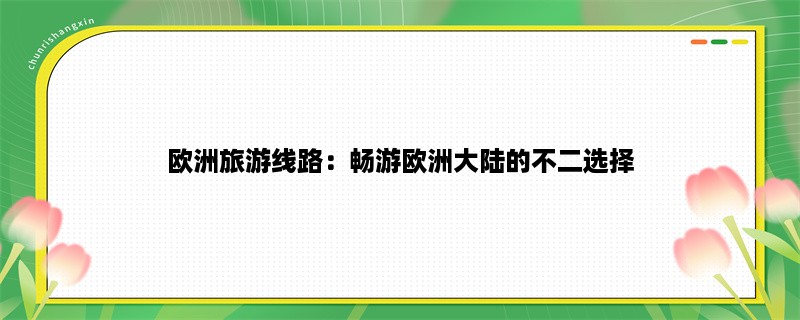 chunrishangxin

欧洲旅游线路：畅游欧洲大陆的不二选择